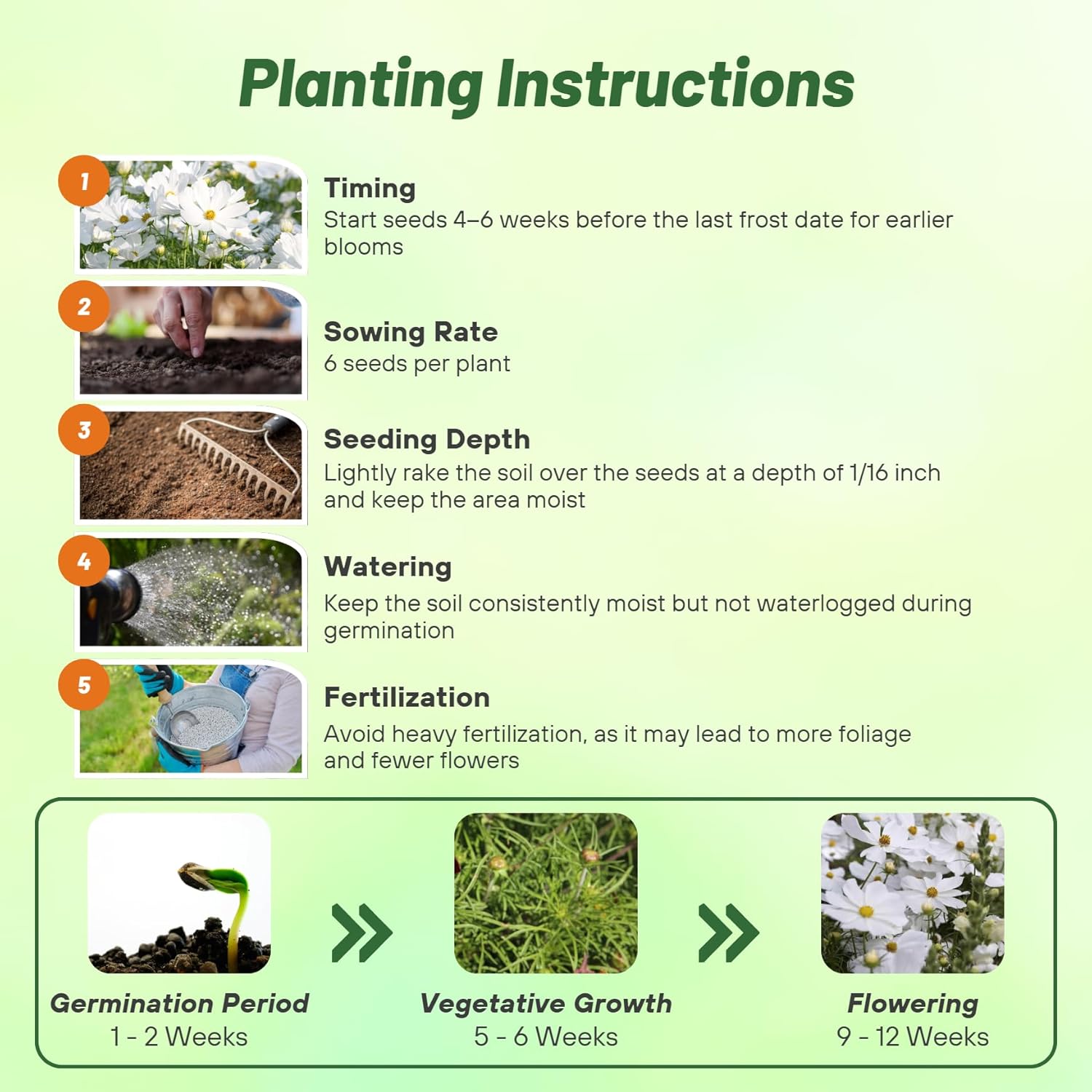 Planting Instructions

1
Timing
Start seeds 4–6 weeks before the last frost date for earlier blooms

2
Sowing Rate
6 seeds per plant

3
Seeding Depth
Lightly rake the soil over the seeds at a depth of 1/16 inch and keep the area moist

4
Watering
Keep the soil consistently moist but not waterlogged during germination

5
Fertilization
Avoid heavy fertilization, as it may lead to more foliage and fewer flowers

Germination Period
1 - 2 Weeks

Vegetative Growth
5 - 6 Weeks

Flowering
9 - 12 Weeks